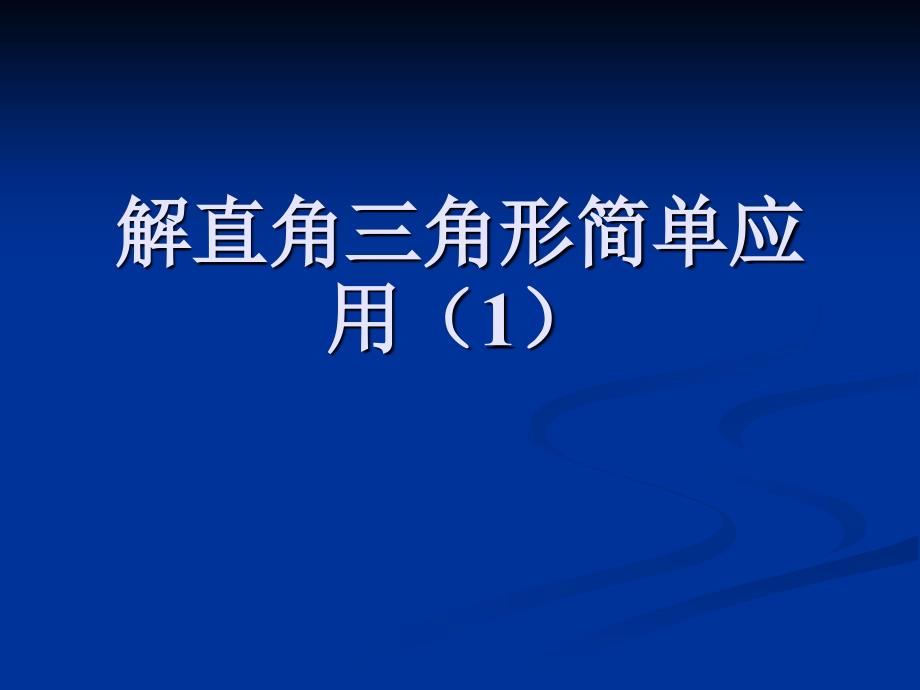 解直角三角形简单应用（1）